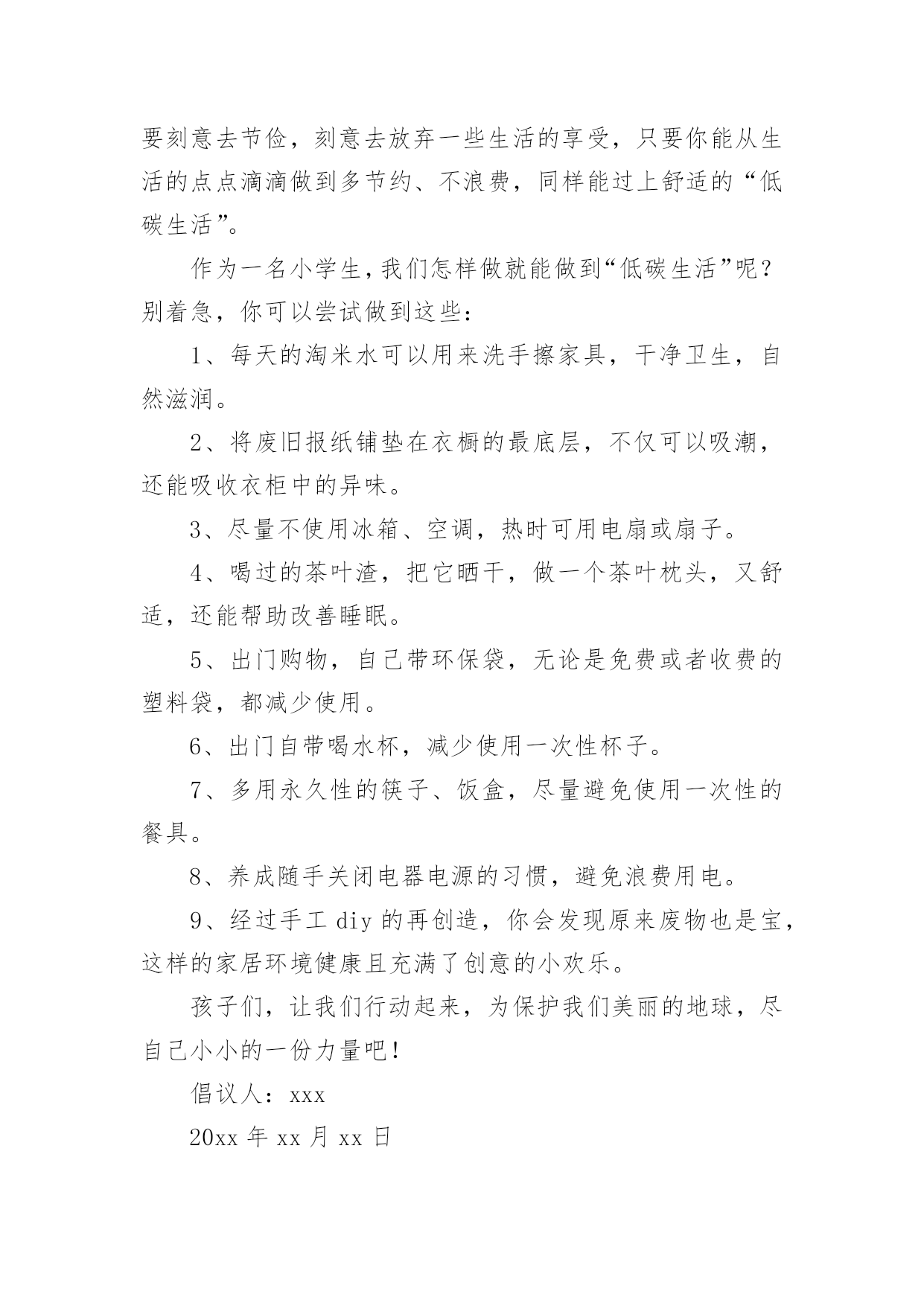 要刻意去节俭，刻意去放弃一些生活的享受，只要你能从生活的点点滴滴做到多节约、不浪费，同样能过上舒适的“低碳生活”。

作为一名小学生，我们怎样做就能做到“低碳生活”呢？别着急，你可以尝试做到这些：

1、每天的淘米水可以用来洗手擦家具，干净卫生，自然滋润。

2、将废旧报纸铺垫在衣橱的最底层，不仅可以吸潮，还能吸收衣柜中的异味。

3、尽量不使用冰箱、空调，热时可用电扇或扇子。

4、喝过的茶叶渣，把它晒干，做一个茶叶枕头，又舒适，还能帮助改善睡眠。

5、出门购物，自己带环保袋，无论是免费或者收费的塑料袋，都减少使用。

6、出门自带喝水杯，减少使用一次性杯子。

7、多用永久性的筷子、饭盒，尽量避免使用一次性的餐具。

8、养成随手关闭电器电源的习惯，避免浪费用电。

9、经过手工 diy 的再创造，你会发现原来废物也是宝，这样的家居环境健康且充满了创意的小欢乐。

孩子们，让我们行动起来，为保护我们美丽的地球，尽自己小小的一份力量吧！

倡议人：xxx

20xx 年 xx 月 xx 日